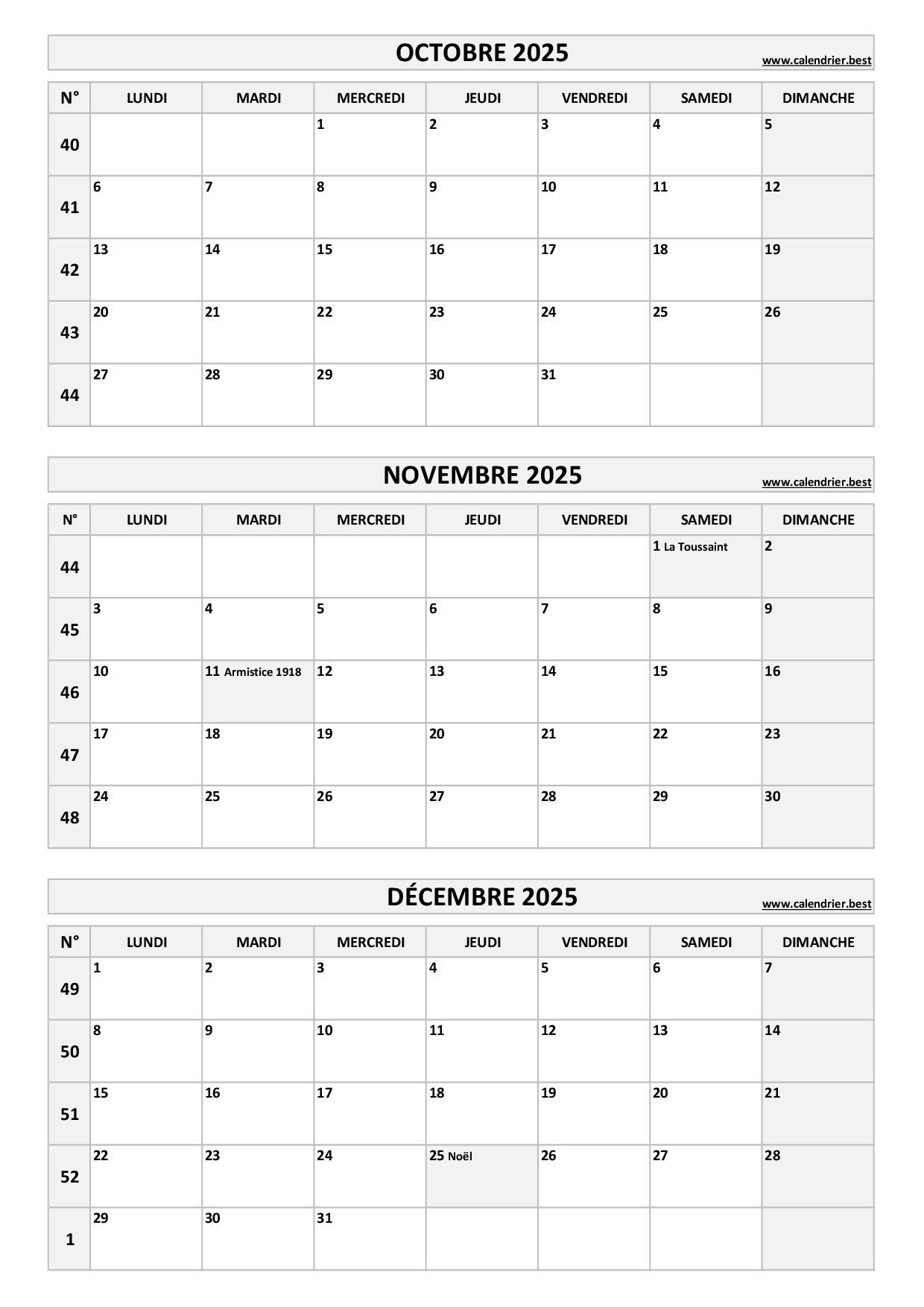 OCTOBRE 2025
www.calendrier.best

| N° | LUNDI | MARDI | MERCREDI | JEUDI | VENDREDI | SAMEDI | DIMANCHE |
|---|---|---|---|---|---|---|---|
| 40 | | | 1 | 2 | 3 | 4 | 5 |
| 41 | 6 | 7 | 8 | 9 | 10 | 11 | 12 |
| 42 | 13 | 14 | 15 | 16 | 17 | 18 | 19 |
| 43 | 20 | 21 | 22 | 23 | 24 | 25 | 26 |
| 44 | 27 | 28 | 29 | 30 | 31 | | |

NOVEMBRE 2025
www.calendrier.best

| N° | LUNDI | MARDI | MERCREDI | JEUDI | VENDREDI | SAMEDI | DIMANCHE |
|---|---|---|---|---|---|---|---|
| 44 | | | | | | 1 La Toussaint | 2 |
| 45 | 3 | 4 | 5 | 6 | 7 | 8 | 9 |
| 46 | 10 | 11 Armistice 1918 | 12 | 13 | 14 | 15 | 16 |
| 47 | 17 | 18 | 19 | 20 | 21 | 22 | 23 |
| 48 | 24 | 25 | 26 | 27 | 28 | 29 | 30 |

DÉCEMBRE 2025
www.calendrier.best

| N° | LUNDI | MARDI | MERCREDI | JEUDI | VENDREDI | SAMEDI | DIMANCHE |
|---|---|---|---|---|---|---|---|
| 49 | 1 | 2 | 3 | 4 | 5 | 6 | 7 |
| 50 | 8 | 9 | 10 | 11 | 12 | 13 | 14 |
| 51 | 15 | 16 | 17 | 18 | 19 | 20 | 21 |
| 52 | 22 | 23 | 24 | 25 Noël | 26 | 27 | 28 |
| 1 | 29 | 30 | 31 | | | | |